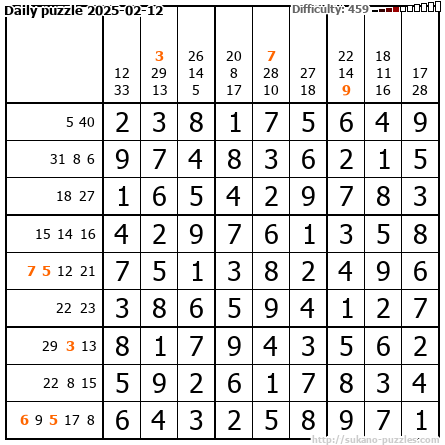 Daily puzzle 2025-02-12

Difficulty: 459

|  | 12 33 | 3 29 13 | 26 14 5 | 20 8 17 | 7 28 10 | 27 18 | 22 14 9 | 18 11 16 | 17 28 |
|---|---|---|---|---|---|---|---|---|---|
| 5 40 | 2 | 3 | 8 | 1 | 7 | 5 | 6 | 4 | 9 |
| 31 8 6 | 9 | 7 | 4 | 8 | 3 | 6 | 2 | 1 | 5 |
| 18 27 | 1 | 6 | 5 | 4 | 2 | 9 | 7 | 8 | 3 |
| 15 14 16 | 4 | 2 | 9 | 7 | 6 | 1 | 3 | 5 | 8 |
| 7 5 12 21 | 7 | 5 | 1 | 3 | 8 | 2 | 4 | 9 | 6 |
| 22 23 | 3 | 8 | 6 | 5 | 9 | 4 | 1 | 2 | 7 |
| 29 3 13 | 8 | 1 | 7 | 9 | 4 | 3 | 5 | 6 | 2 |
| 22 8 15 | 5 | 9 | 2 | 6 | 1 | 7 | 8 | 3 | 4 |
| 6 9 5 17 8 | 6 | 4 | 3 | 2 | 5 | 8 | 9 | 7 | 1 |

http://sukano-puzzles.com